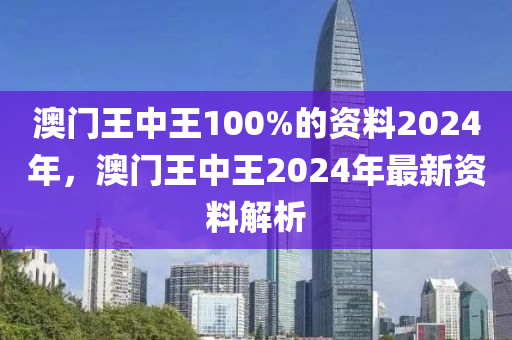 澳门王中王100%的资料2024年，澳门王中王2024年最新资料解析